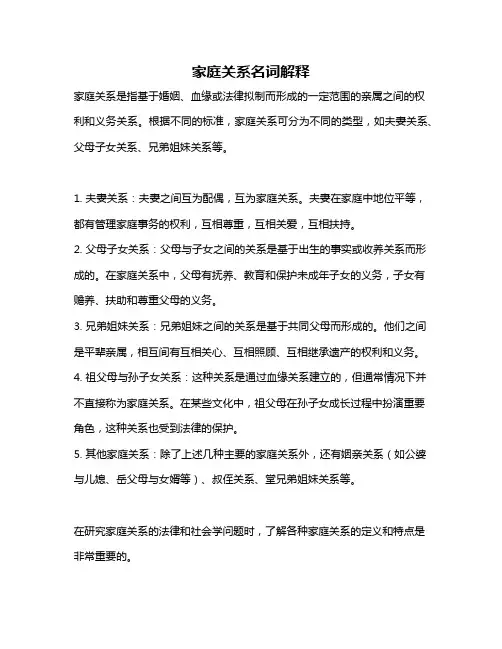 家庭关系名词解释

家庭关系是指基于婚姻、血缘或法律拟制而形成的一定范围的亲属之间的权利和义务关系。根据不同的标准，家庭关系可分为不同的类型，如夫妻关系、父母子女关系、兄弟姐妹关系等。

1. 夫妻关系：夫妻之间互为配偶，互为家庭关系。夫妻在家庭中地位平等，都有管理家庭事务的权利，互相尊重，互相关爱，互相扶持。

2. 父母子女关系：父母与子女之间的关系是基于出生的事实或收养关系而形成的。在家庭关系中，父母有抚养、教育和保护未成年子女的义务，子女有赡养、扶助和尊重父母的义务。

3. 兄弟姐妹关系：兄弟姐妹之间的关系是基于共同父母而形成的。他们之间是平辈亲属，相互间有互相关心、互相照顾、互相继承遗产的权利和义务。

4. 祖父母与孙子女关系：这种关系是通过血缘关系建立的，但通常情况下并不直接称为家庭关系。在某些文化中，祖父母在孙子女成长过程中扮演重要角色，这种关系也受到法律的保护。

5. 其他家庭关系：除了上述几种主要的家庭关系外，还有姻亲关系（如公婆与儿媳、岳父母与女婿等）、叔侄关系、堂兄弟姐妹关系等。

在研究家庭关系的法律和社会学问题时，了解各种家庭关系的定义和特点是非常重要的。